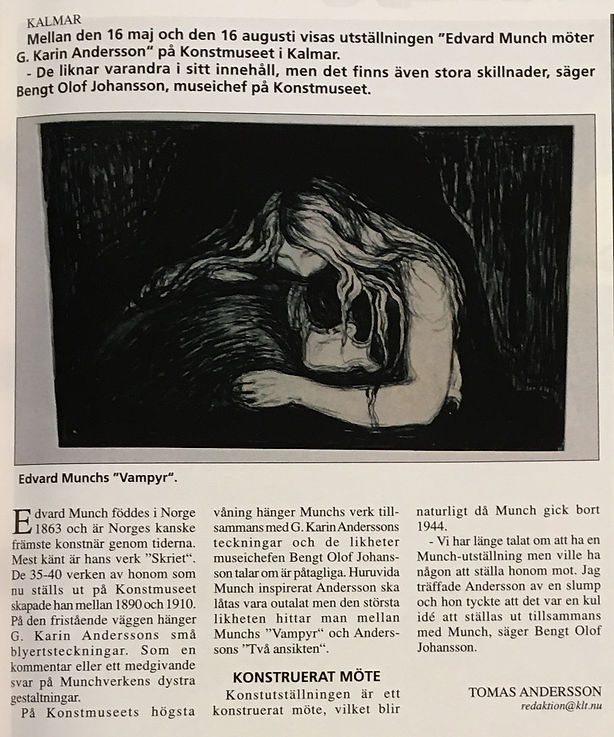 KALMAR

Mellan den 16 maj och den 16 augusti visas utställningen "Edvard Munch möter G. Karin Andersson" på Konstmuseet i Kalmar.

- De liknar varandra i sitt innehåll, men det finns även stora skillnader, säger Bengt Olof Johansson, museichef på Konstmuseet.

Edvard Munchs "Vampyr".

Edvard Munch föddes i Norge 1863 och är Norges kanske främste konstnär genom tiderna. Mest känt är hans verk "Skriet". De 35-40 verken av honom som nu ställs ut på Konstmuseet skapade han mellan 1890 och 1910. På den fristående väggen hänger G. Karin Anderssons små blyertsteckningar. Som en kommentar eller ett medgivande svar på Munchverkens dystra gestaltningar.

På Konstmuseets högsta våning hänger Munchs verk tillsammans med G. Karin Anderssons teckningar och de likheter museichefen Bengt Olof Johansson talar om är påtagliga. Huruvida Munch inspirerat Andersson ska låtas vara outalat men den största likheten hittar man mellan Munchs "Vampyr" och Anderssons "Två ansikten".

KONSTRUERAT MÖTE

Konstutställningen är ett konstruerat möte, vilket blir naturligt då Munch gick bort 1944.

- Vi har länge talat om att ha en Munch-utställning men ville ha någon att ställa honom mot. Jag träffade Andersson av en slump och hon tyckte att det var en kul idé att ställas ut tillsammans med Munch, säger Bengt Olof Johansson.

TOMAS ANDERSSON
redaktion@klt.nu